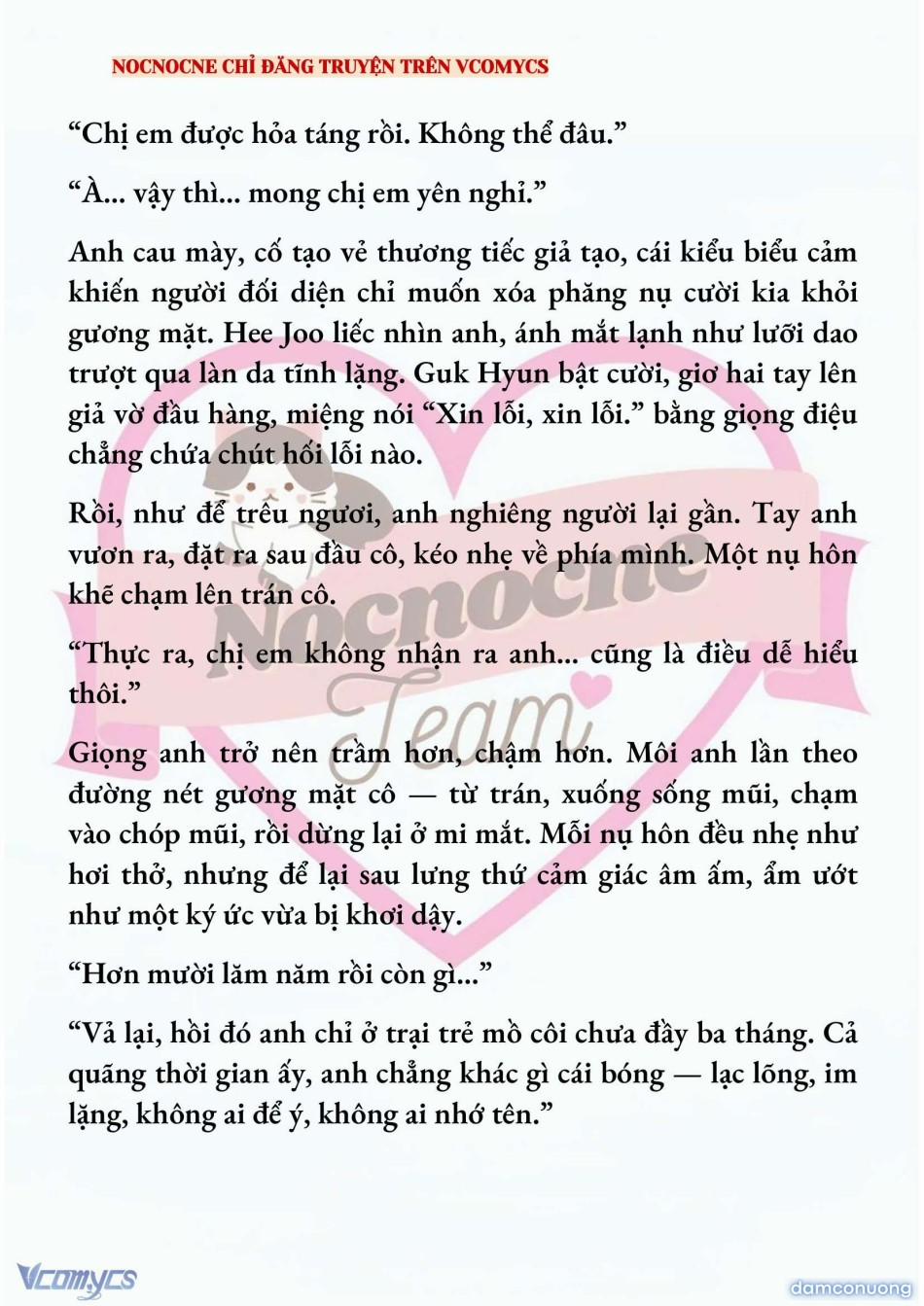 NOCNOCNE CHỈ ĐĂNG TRUYỆN TRÊN VCOMYCS

“Chị em được hỏa táng rồi. Không thể đâu.”

“À... vậy thì... mong chị em yên nghỉ.”

Anh cau mày, cố tạo vẻ thương tiếc giả tạo, cái kiểu biểu cảm khiến người đối diện chỉ muốn xóa phăng nụ cười kia khỏi gương mặt. Hee Joo liếc nhìn anh, ánh mắt lạnh như lưỡi dao trượt qua làn da tĩnh lặng. Guk Hyun bật cười, giơ hai tay lên giả vờ đầu hàng, miệng nói “Xin lỗi, xin lỗi.” bằng giọng điệu chẳng chứa chút hối lỗi nào.

Rồi, như để trêu ngươi, anh nghiêng người lại gần. Tay anh vươn ra, đặt ra sau đầu cô, kéo nhẹ về phía mình. Một nụ hôn khẽ chạm lên trán cô.

“Thực ra, chị em không nhận ra anh... cũng là điều dễ hiểu thôi.”

Giọng anh trở nên trầm hơn, chậm hơn. Môi anh lần theo đường nét gương mặt cô — từ trán, xuống sống mũi, chạm vào chóp mũi, rồi dừng lại ở mi mắt. Mỗi nụ hôn đều nhẹ như hơi thở, nhưng để lại sau lưng thứ cảm giác âm ấm, ẩm ướt như một ký ức vừa bị khơi dậy.

“Hơn mười lăm năm rồi còn gì...”

“Vả lại, hồi đó anh chỉ ở trại trẻ mồ côi chưa đầy ba tháng. Cả quãng thời gian ấy, anh chẳng khác gì cái bóng — lạc lõng, im lặng, không ai để ý, không ai nhớ tên.”

Nocnocne Team

Vcomycs

damconuong